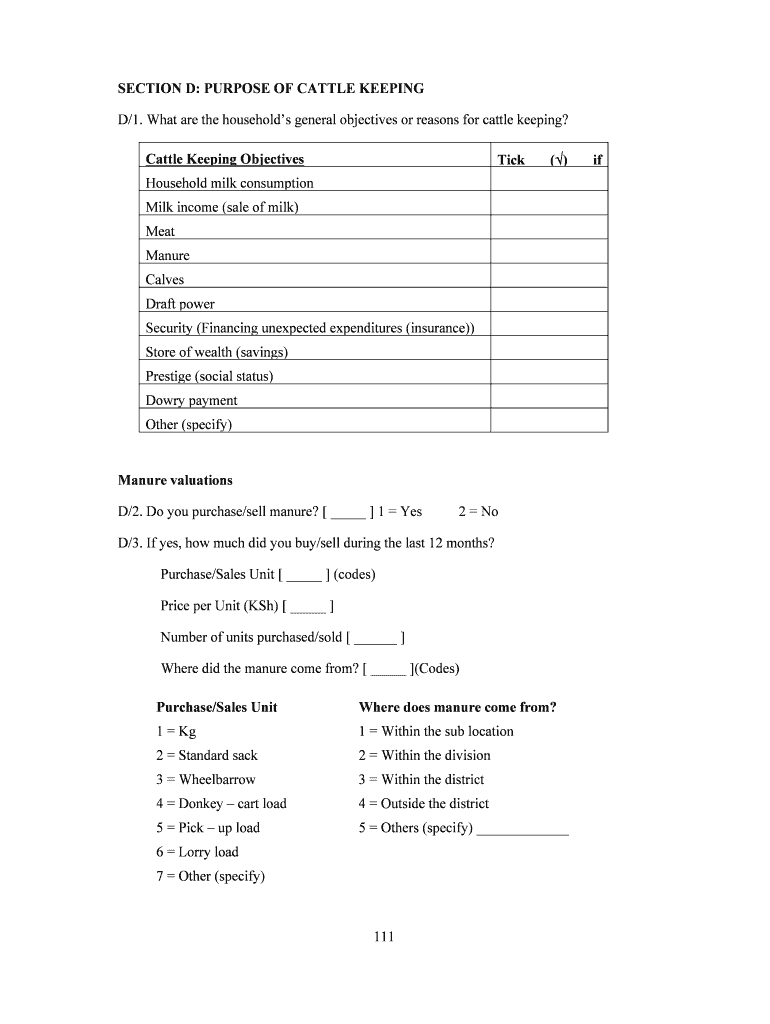 SECTION D: PURPOSE OF CATTLE KEEPING

D/1. What are the household's general objectives or reasons for cattle keeping?

| Cattle Keeping Objectives | Tick (√) if |
|---|---|
| Household milk consumption | |
| Milk income (sale of milk) | |
| Meat | |
| Manure | |
| Calves | |
| Draft power | |
| Security (Financing unexpected expenditures (insurance)) | |
| Store of wealth (savings) | |
| Prestige (social status) | |
| Dowry payment | |
| Other (specify) | |

Manure valuations

D/2. Do you purchase/sell manure? [ _____ ] 1 = Yes 2 = No

D/3. If yes, how much did you buy/sell during the last 12 months?

Purchase/Sales Unit [ _____ ] (codes)

Price per Unit (KSh) [ _____ ]

Number of units purchased/sold [ ______ ]

Where did the manure come from? [ _____ ](Codes)

Purchase/Sales Unit
1 = Kg
2 = Standard sack
3 = Wheelbarrow
4 = Donkey – cart load
5 = Pick – up load
6 = Lorry load
7 = Other (specify)

Where does manure come from?
1 = Within the sub location
2 = Within the division
3 = Within the district
4 = Outside the district
5 = Others (specify) _____________

111